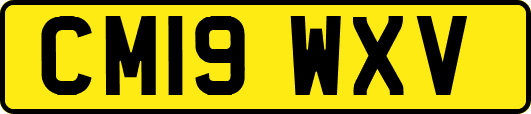 CM19 WXV